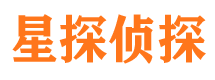 星探侦探